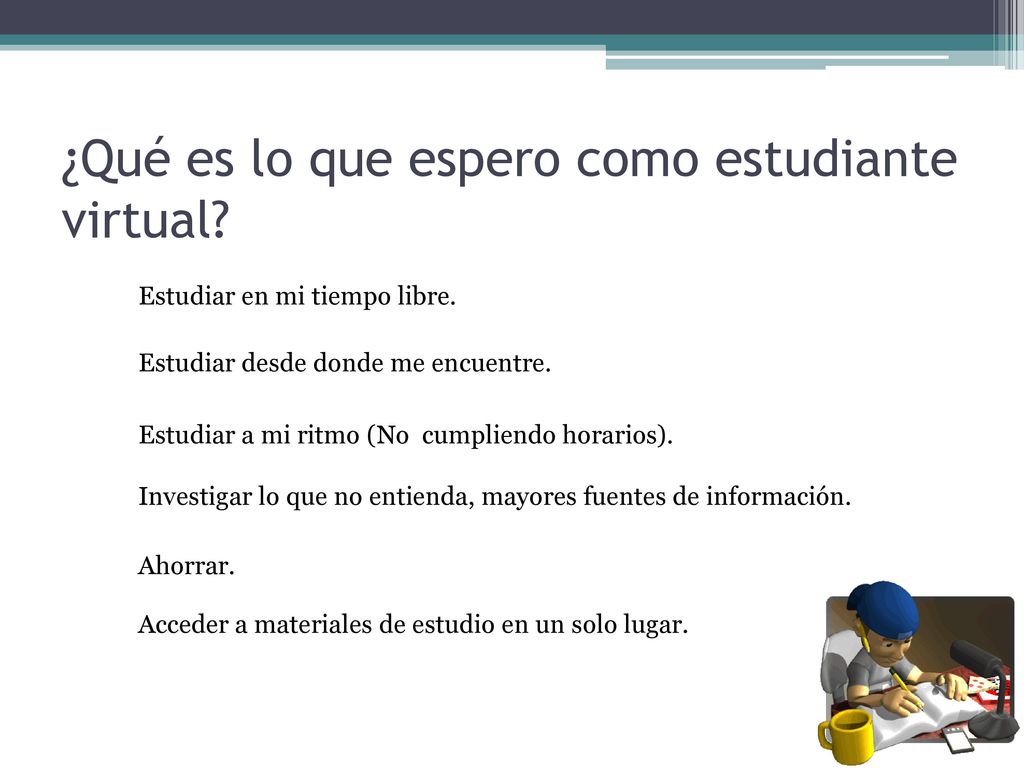 ¿Qué es lo que espero como estudiante virtual?

Estudiar en mi tiempo libre.

Estudiar desde donde me encuentre.

Estudiar a mi ritmo (No  cumpliendo horarios).

Investigar lo que no entienda, mayores fuentes de información.

Ahorrar.

Acceder a materiales de estudio en un solo lugar.